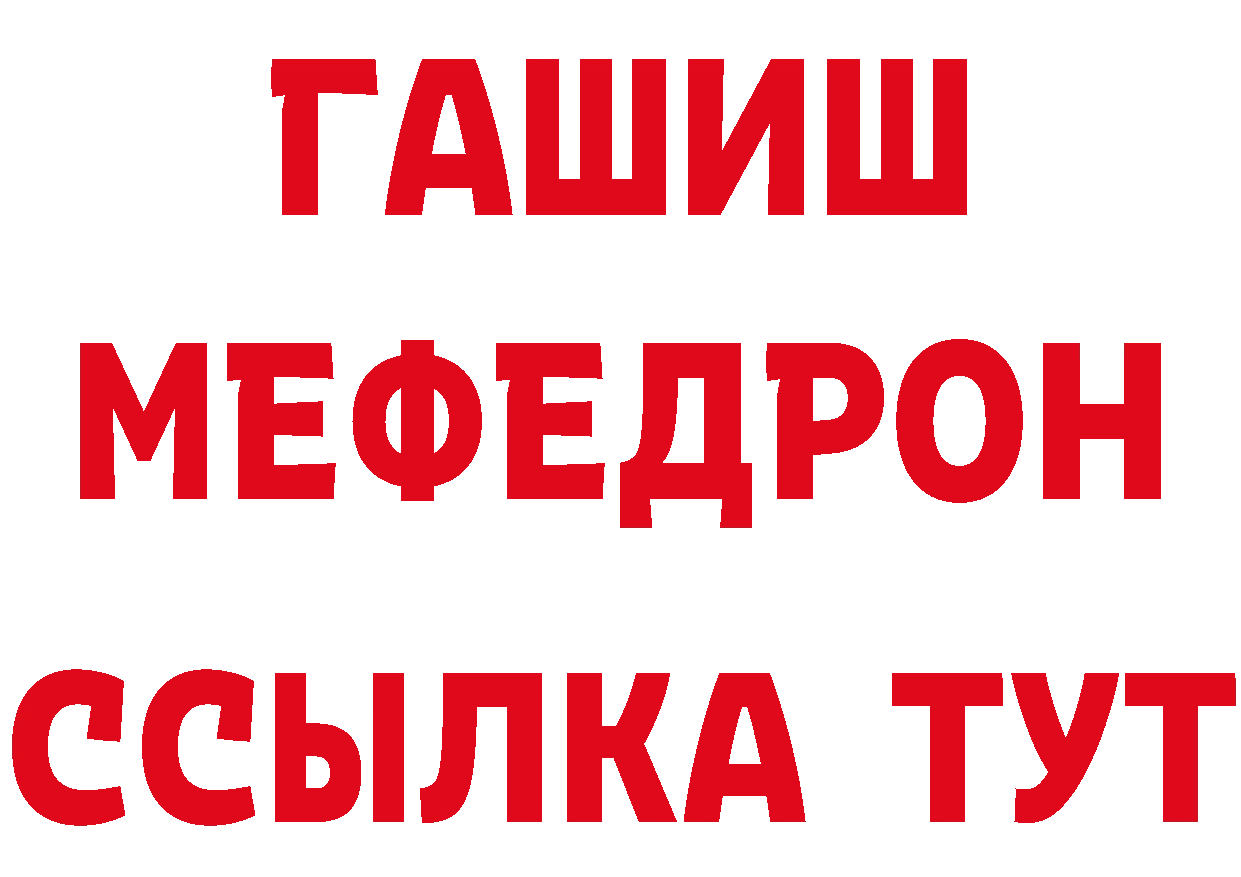 ГАШИШ
МЕФЕДРОН
ССЫЛКА ТУТ